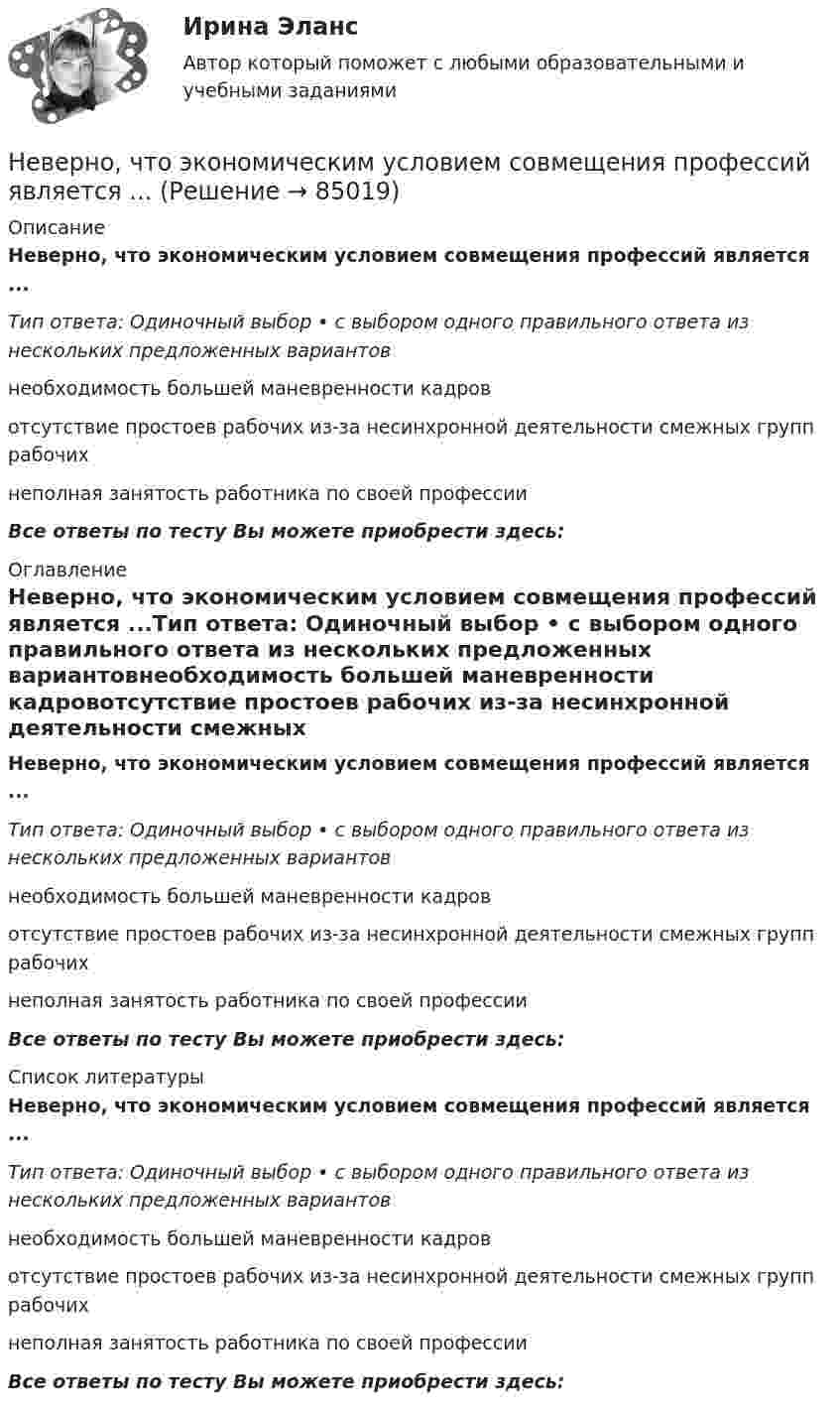 Ирина Эланс

Автор который поможет с любыми образовательными и учебными заданиями

Неверно, что экономическим условием совмещения профессий является ... (Решение → 85019)

Описание

Неверно, что экономическим условием совмещения профессий является ...

Тип ответа: Одиночный выбор • с выбором одного правильного ответа из нескольких предложенных вариантов

необходимость большей маневренности кадров

отсутствие простоев рабочих из-за несинхронной деятельности смежных групп рабочих

неполная занятость работника по своей профессии

Все ответы по тесту Вы можете приобрести здесь:

Оглавление

Неверно, что экономическим условием совмещения профессий является ...Тип ответа: Одиночный выбор • с выбором одного правильного ответа из нескольких предложенных вариантовнеобходимость большей маневренности кадровотсутствие простоев рабочих из-за несинхронной деятельности смежных

Неверно, что экономическим условием совмещения профессий является ...

Тип ответа: Одиночный выбор • с выбором одного правильного ответа из нескольких предложенных вариантов

необходимость большей маневренности кадров

отсутствие простоев рабочих из-за несинхронной деятельности смежных групп рабочих

неполная занятость работника по своей профессии

Все ответы по тесту Вы можете приобрести здесь:

Список литературы

Неверно, что экономическим условием совмещения профессий является ...

Тип ответа: Одиночный выбор • с выбором одного правильного ответа из нескольких предложенных вариантов

необходимость большей маневренности кадров

отсутствие простоев рабочих из-за несинхронной деятельности смежных групп рабочих

неполная занятость работника по своей профессии

Все ответы по тесту Вы можете приобрести здесь: